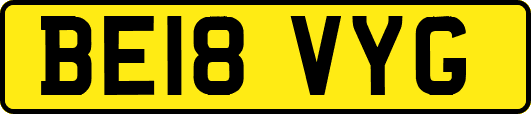 BE18 VYG